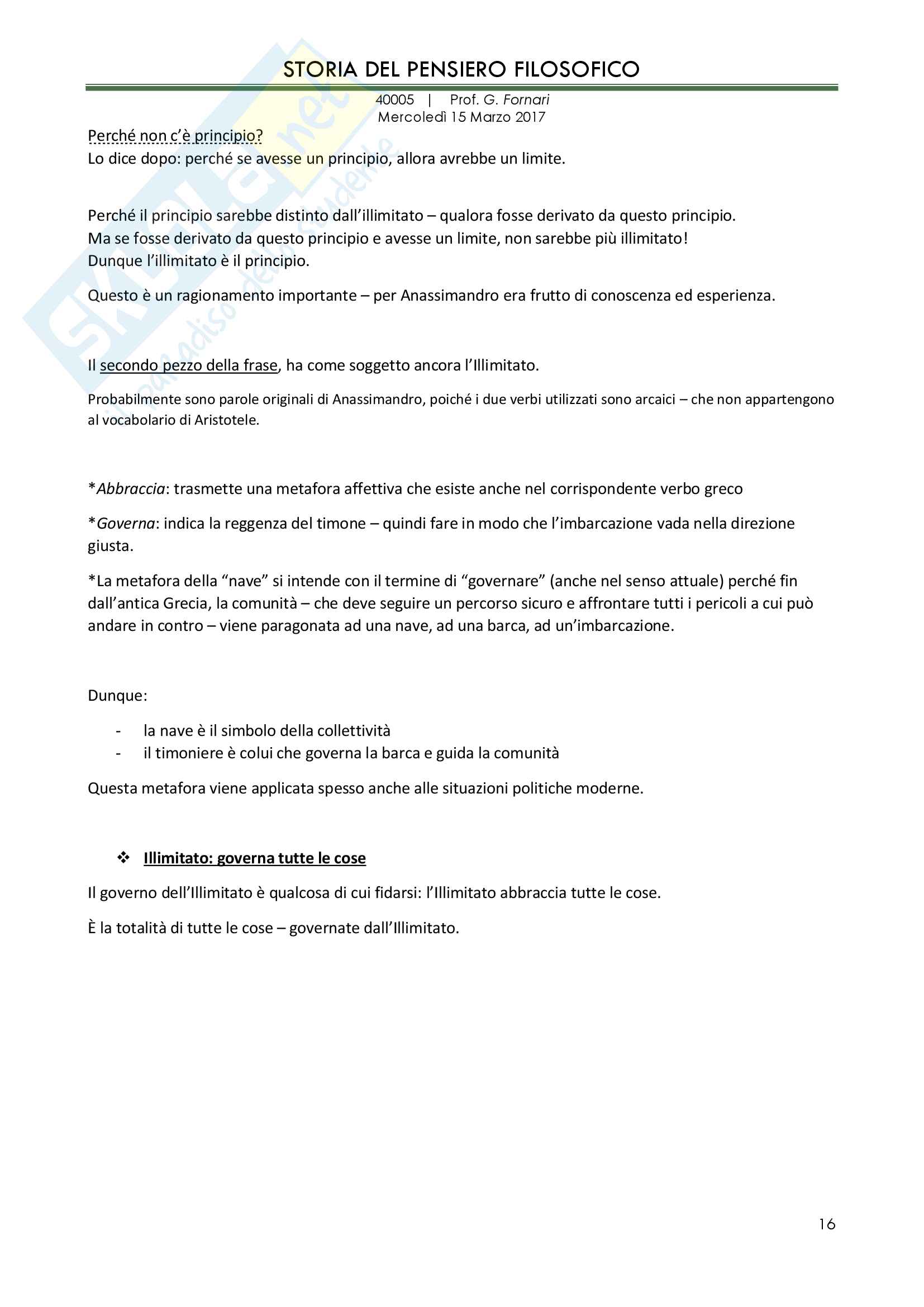 STORIA DEL PENSIERO FILOSOFICO

40005 | Prof. G. Fornari
Mercoledì 15 Marzo 2017

Skuola.net il paradiso dello studente

Perché non c'è principio?
Lo dice dopo: perché se avesse un principio, allora avrebbe un limite.

Perché il principio sarebbe distinto dall'illimitato – qualora fosse derivato da questo principio.
Ma se fosse derivato da questo principio e avesse un limite, non sarebbe più illimitato!
Dunque l'illimitato è il principio.

Questo è un ragionamento importante – per Anassimandro era frutto di conoscenza ed esperienza.

Il secondo pezzo della frase, ha come soggetto ancora l'Illimitato.

Probabilmente sono parole originali di Anassimandro, poiché i due verbi utilizzati sono arcaici – che non appartengono al vocabolario di Aristotele.

*Abbraccia: trasmette una metafora affettiva che esiste anche nel corrispondente verbo greco

*Governa: indica la reggenza del timone – quindi fare in modo che l'imbarcazione vada nella direzione giusta.

*La metafora della "nave" si intende con il termine di "governare" (anche nel senso attuale) perché fin dall'antica Grecia, la comunità – che deve seguire un percorso sicuro e affrontare tutti i pericoli a cui può andare in contro – viene paragonata ad una nave, ad una barca, ad un'imbarcazione.

Dunque:

- la nave è il simbolo della collettività
- il timoniere è colui che governa la barca e guida la comunità

Questa metafora viene applicata spesso anche alle situazioni politiche moderne.

❖ Illimitato: governa tutte le cose

Il governo dell'Illimitato è qualcosa di cui fidarsi: l'Illimitato abbraccia tutte le cose.

È la totalità di tutte le cose – governate dall'Illimitato.

16